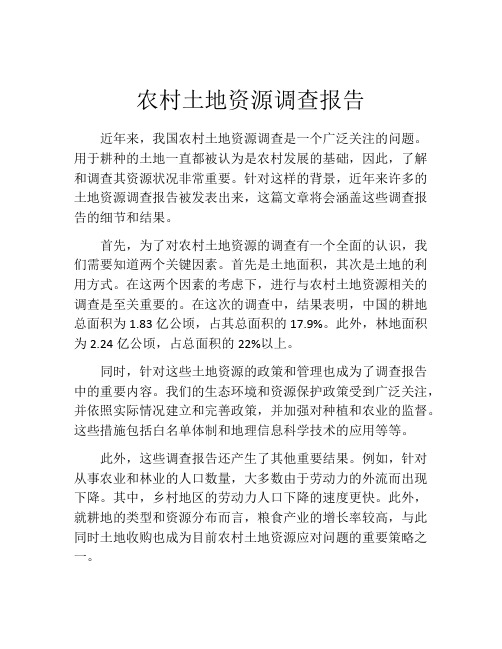 农村土地资源调查报告

近年来，我国农村土地资源调查是一个广泛关注的问题。用于耕种的土地一直都被认为是农村发展的基础，因此，了解和调查其资源状况非常重要。针对这样的背景，近年来许多的土地资源调查报告被发表出来，这篇文章将会涵盖这些调查报告的细节和结果。

首先，为了对农村土地资源的调查有一个全面的认识，我们需要知道两个关键因素。首先是土地面积，其次是土地的利用方式。在这两个因素的考虑下，进行与农村土地资源相关的调查是至关重要的。在这次的调查中，结果表明，中国的耕地总面积为 1.83 亿公顷，占其总面积的 17.9%。此外，林地面积为 2.24 亿公顷，占总面积的 22%以上。

同时，针对这些土地资源的政策和管理也成为了调查报告中的重要内容。我们的生态环境和资源保护政策受到广泛关注，并依照实际情况建立和完善政策，并加强对种植和农业的监督。这些措施包括白名单体制和地理信息科学技术的应用等等。

此外，这些调查报告还产生了其他重要结果。例如，针对从事农业和林业的人口数量，大多数由于劳动力的外流而出现下降。其中，乡村地区的劳动力人口下降的速度更快。此外，就耕地的类型和资源分布而言，粮食产业的增长率较高，与此同时土地收购也成为目前农村土地资源应对问题的重要策略之一。